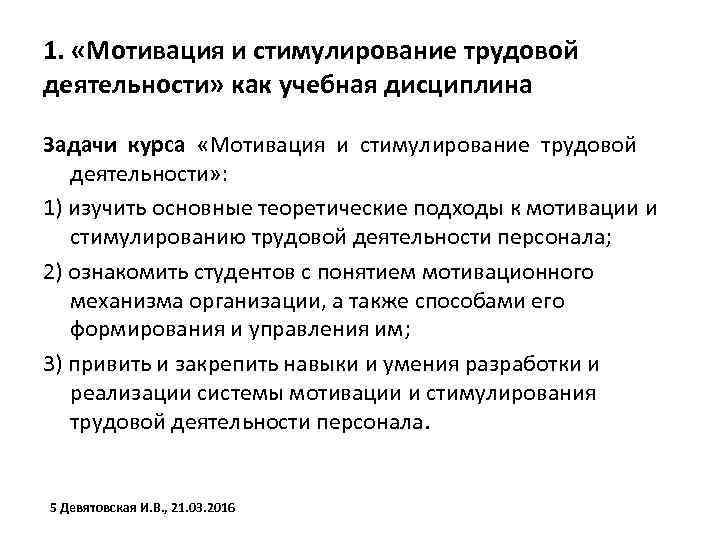 1. «Мотивация и стимулирование трудовой деятельности» как учебная дисциплина

Задачи курса «Мотивация и стимулирование трудовой деятельности»:

1) изучить основные теоретические подходы к мотивации и стимулированию трудовой деятельности персонала;

2) ознакомить студентов с понятием мотивационного механизма организации, а также способами его формирования и управления им;

3) привить и закрепить навыки и умения разработки и реализации системы мотивации и стимулирования трудовой деятельности персонала.

5 Девятовская И.В., 21.03.2016